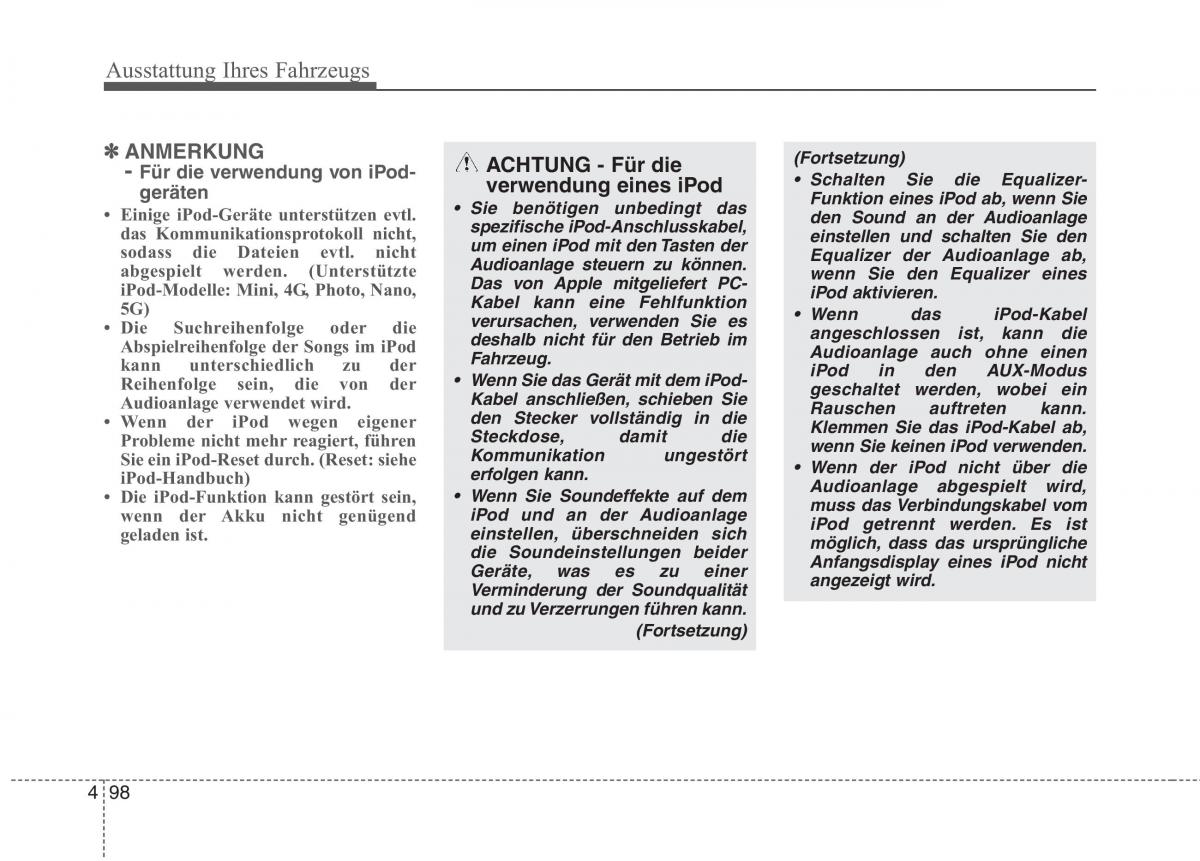 Ausstattung Ihres Fahrzeugs

✽ ANMERKUNG
- Für die verwendung von iPod-geräten

• Einige iPod-Geräte unterstützen evtl. das Kommunikationsprotokoll nicht, sodass die Dateien evtl. nicht abgespielt werden. (Unterstützte iPod-Modelle: Mini, 4G, Photo, Nano, 5G)
• Die Suchreihenfolge oder die Abspielreihenfolge der Songs im iPod kann unterschiedlich zu der Reihenfolge sein, die von der Audioanlage verwendet wird.
• Wenn der iPod wegen eigener Probleme nicht mehr reagiert, führen Sie ein iPod-Reset durch. (Reset: siehe iPod-Handbuch)
• Die iPod-Funktion kann gestört sein, wenn der Akku nicht genügend geladen ist.

ACHTUNG - Für die verwendung eines iPod

• Sie benötigen unbedingt das spezifische iPod-Anschlusskabel, um einen iPod mit den Tasten der Audioanlage steuern zu können. Das von Apple mitgeliefert PC-Kabel kann eine Fehlfunktion verursachen, verwenden Sie es deshalb nicht für den Betrieb im Fahrzeug.
• Wenn Sie das Gerät mit dem iPod-Kabel anschließen, schieben Sie den Stecker vollständig in die Steckdose, damit die Kommunikation ungestört erfolgen kann.
• Wenn Sie Soundeffekte auf dem iPod und an der Audioanlage einstellen, überschneiden sich die Soundeinstellungen beider Geräte, was es zu einer Verminderung der Soundqualität und zu Verzerrungen führen kann.
(Fortsetzung)

(Fortsetzung)
• Schalten Sie die Equalizer-Funktion eines iPod ab, wenn Sie den Sound an der Audioanlage einstellen und schalten Sie den Equalizer der Audioanlage ab, wenn Sie den Equalizer eines iPod aktivieren.
• Wenn das iPod-Kabel angeschlossen ist, kann die Audioanlage auch ohne einen iPod in den AUX-Modus geschaltet werden, wobei ein Rauschen auftreten kann. Klemmen Sie das iPod-Kabel ab, wenn Sie keinen iPod verwenden.
• Wenn der iPod nicht über die Audioanlage abgespielt wird, muss das Verbindungskabel vom iPod getrennt werden. Es ist möglich, dass das ursprüngliche Anfangsdisplay eines iPod nicht angezeigt wird.

4 98